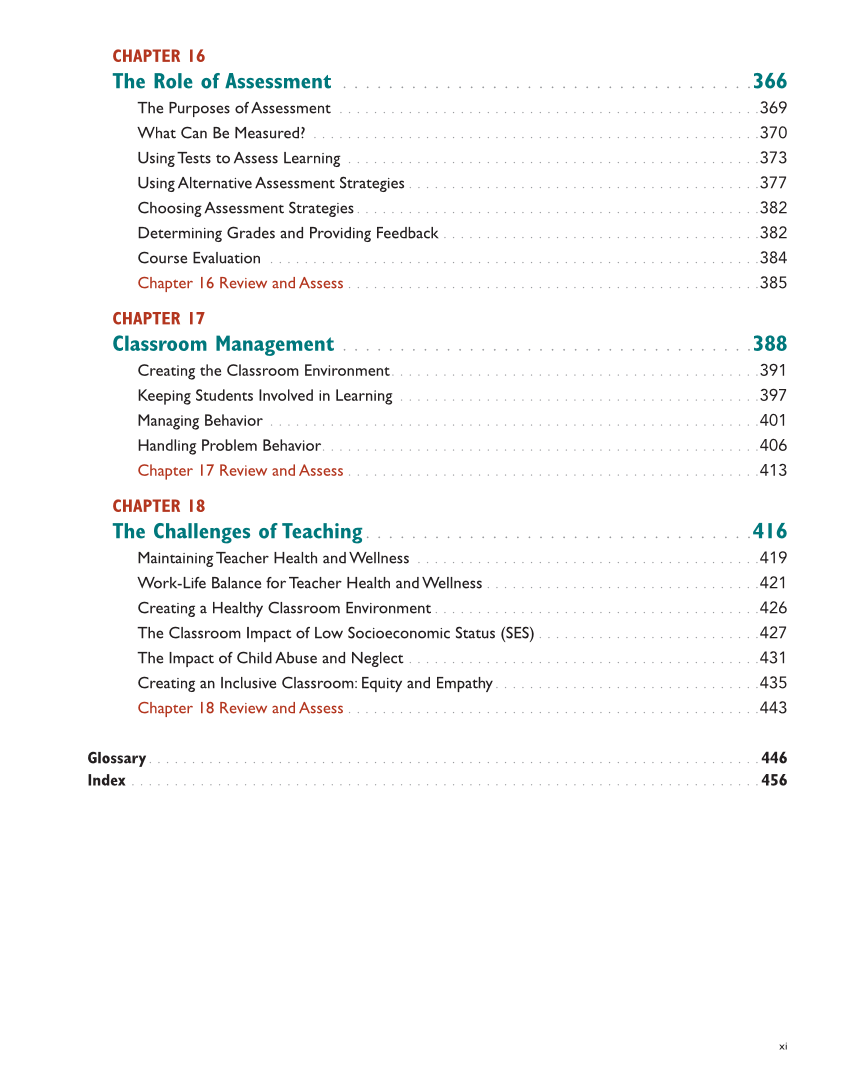 CHAPTER 16
The Role of Assessment . . . . . . . . . . 366
The Purposes of Assessment . . . . . . . . . . 369
What Can Be Measured? . . . . . . . . . . 370
Using Tests to Assess Learning . . . . . . . . . . 373
Using Alternative Assessment Strategies . . . . . . . . . . 377
Choosing Assessment Strategies . . . . . . . . . . 382
Determining Grades and Providing Feedback . . . . . . . . . . 382
Course Evaluation . . . . . . . . . . 384
Chapter 16 Review and Assess . . . . . . . . . . 385

CHAPTER 17
Classroom Management . . . . . . . . . . 388
Creating the Classroom Environment . . . . . . . . . . 391
Keeping Students Involved in Learning . . . . . . . . . . 397
Managing Behavior . . . . . . . . . . 401
Handling Problem Behavior . . . . . . . . . . 406
Chapter 17 Review and Assess . . . . . . . . . . 413

CHAPTER 18
The Challenges of Teaching . . . . . . . . . . 416
Maintaining Teacher Health and Wellness . . . . . . . . . . 419
Work-Life Balance for Teacher Health and Wellness . . . . . . . . . . 421
Creating a Healthy Classroom Environment . . . . . . . . . . 426
The Classroom Impact of Low Socioeconomic Status (SES) . . . . . . . . . . 427
The Impact of Child Abuse and Neglect . . . . . . . . . . 431
Creating an Inclusive Classroom: Equity and Empathy . . . . . . . . . . 435
Chapter 18 Review and Assess . . . . . . . . . . 443

Glossary . . . . . . . . . . 446
Index . . . . . . . . . . 456

xi